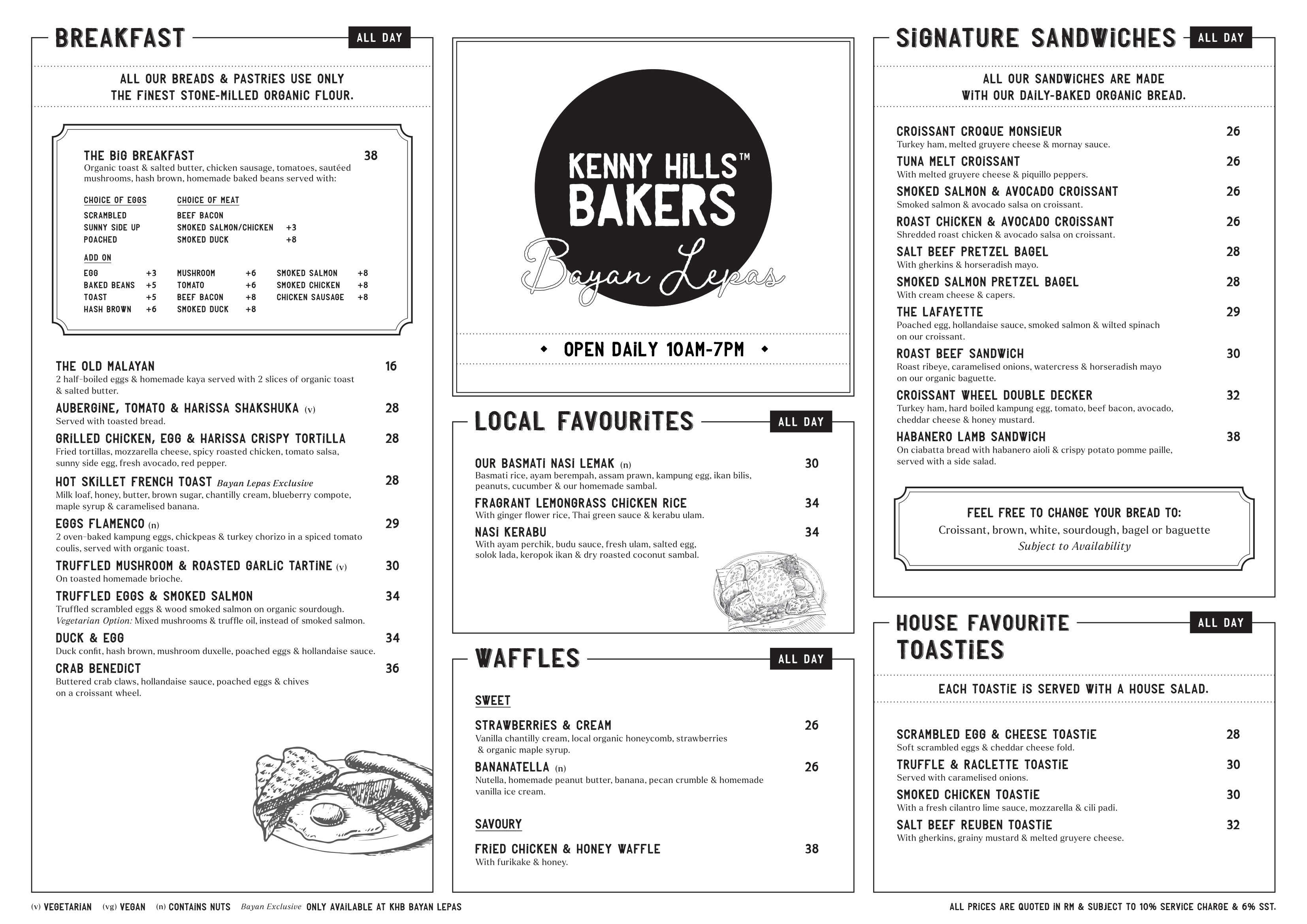 BREAKFAST ALL DAY

ALL OUR BREADS & PASTRIES USE ONLY THE FINEST STONE-MILLED ORGANIC FLOUR.

THE BIG BREAKFAST 38
Organic toast & salted butter, chicken sausage, tomatoes, sautéed mushrooms, hash brown, homemade baked beans served with:

CHOICE OF EGGS
SCRAMBLED
SUNNY SIDE UP
POACHED

CHOICE OF MEAT
BEEF BACON
SMOKED SALMON/CHICKEN +3
SMOKED DUCK +8

ADD ON
EGG +3
BAKED BEANS +5
TOAST +5
HASH BROWN +6
MUSHROOM +6
TOMATO +6
BEEF BACON +8
SMOKED DUCK +8
SMOKED SALMON +8
SMOKED CHICKEN +8
CHICKEN SAUSAGE +8

THE OLD MALAYAN 16
2 half-boiled eggs & homemade kaya served with 2 slices of organic toast & salted butter.

AUBERGINE, TOMATO & HARISSA SHAKSHUKA (v) 28
Served with toasted bread.

GRILLED CHICKEN, EGG & HARISSA CRISPY TORTILLA 28
Fried tortillas, mozzarella cheese, spicy roasted chicken, tomato salsa, sunny side egg, fresh avocado, red pepper.

HOT SKILLET FRENCH TOAST Bayan Lepas Exclusive 28
Milk loaf, honey, butter, brown sugar, chantilly cream, blueberry compote, maple syrup & caramelised banana.

EGGS FLAMENCO (n) 29
2 oven-baked kampung eggs, chickpeas & turkey chorizo in a spiced tomato coulis, served with organic toast.

TRUFFLED MUSHROOM & ROASTED GARLIC TARTINE (v) 30
On toasted homemade brioche.

TRUFFLED EGGS & SMOKED SALMON 34
Truffled scrambled eggs & wood smoked salmon on organic sourdough.
Vegetarian Option: Mixed mushrooms & truffle oil, instead of smoked salmon.

DUCK & EGG 34
Duck confit, hash brown, mushroom duxelle, poached eggs & hollandaise sauce.

CRAB BENEDICT 36
Buttered crab claws, hollandaise sauce, poached eggs & chives on a croissant wheel.

KENNY HILLS™ BAKERS
Bayan Lepas

OPEN DAILY 10AM-7PM

LOCAL FAVOURITES ALL DAY

OUR BASMATI NASI LEMAK (n) 30
Basmati rice, ayam berempah, assam prawn, kampung egg, ikan bilis, peanuts, cucumber & our homemade sambal.

FRAGRANT LEMONGRASS CHICKEN RICE 34
With ginger flower rice, Thai green sauce & kerabu ulam.

NASI KERABU 34
With ayam perchik, budu sauce, fresh ulam, salted egg, solok lada, keropok ikan & dry roasted coconut sambal.

WAFFLES ALL DAY

SWEET

STRAWBERRIES & CREAM 26
Vanilla chantilly cream, local organic honeycomb, strawberries & organic maple syrup.

BANANATELLA (n) 26
Nutella, homemade peanut butter, banana, pecan crumble & homemade vanilla ice cream.

SAVOURY

FRIED CHICKEN & HONEY WAFFLE 38
With furikake & honey.

SIGNATURE SANDWICHES ALL DAY

ALL OUR SANDWICHES ARE MADE WITH OUR DAILY-BAKED ORGANIC BREAD.

CROISSANT CROQUE MONSIEUR 26
Turkey ham, melted gruyere cheese & mornay sauce.

TUNA MELT CROISSANT 26
With melted gruyere cheese & piquillo peppers.

SMOKED SALMON & AVOCADO CROISSANT 26
Smoked salmon & avocado salsa on croissant.

ROAST CHICKEN & AVOCADO CROISSANT 26
Shredded roast chicken & avocado salsa on croissant.

SALT BEEF PRETZEL BAGEL 28
With gherkins & horseradish mayo.

SMOKED SALMON PRETZEL BAGEL 28
With cream cheese & capers.

THE LAFAYETTE 29
Poached egg, hollandaise sauce, smoked salmon & wilted spinach on our croissant.

ROAST BEEF SANDWICH 30
Roast ribeye, caramelised onions, watercress & horseradish mayo on our organic baguette.

CROISSANT WHEEL DOUBLE DECKER 32
Turkey ham, hard boiled kampung egg, tomato, beef bacon, avocado, cheddar cheese & honey mustard.

HABANERO LAMB SANDWICH 38
On ciabatta bread with habanero aioli & crispy potato pomme paille, served with a side salad.

FEEL FREE TO CHANGE YOUR BREAD TO:
Croissant, brown, white, sourdough, bagel or baguette
Subject to Availability

HOUSE FAVOURITE TOASTIES ALL DAY

EACH TOASTIE IS SERVED WITH A HOUSE SALAD.

SCRAMBLED EGG & CHEESE TOASTIE 28
Soft scrambled eggs & cheddar cheese fold.

TRUFFLE & RACLETTE TOASTIE 30
Served with caramelised onions.

SMOKED CHICKEN TOASTIE 30
With a fresh cilantro lime sauce, mozzarella & cili padi.

SALT BEEF REUBEN TOASTIE 32
With gherkins, grainy mustard & melted gruyere cheese.

(v) VEGETARIAN (vg) VEGAN (n) CONTAINS NUTS Bayan Exclusive ONLY AVAILABLE AT KHB BAYAN LEPAS

ALL PRICES ARE QUOTED IN RM & SUBJECT TO 10% SERVICE CHARGE & 6% SST.